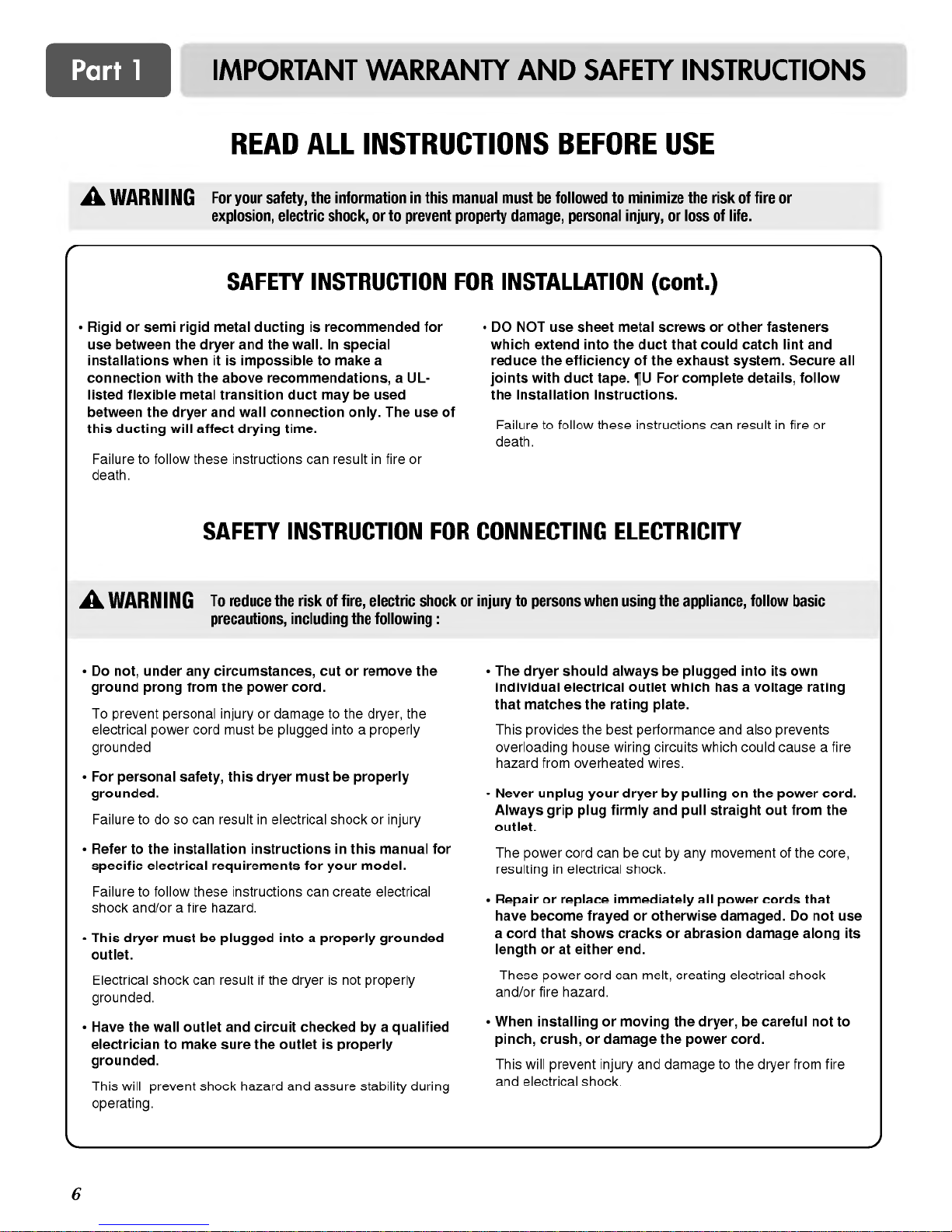 Part 1

IMPORTANT WARRANTY AND SAFETY INSTRUCTIONS

READ ALL INSTRUCTIONS BEFORE USE

WARNING For your safety, the information in this manual must be followed to minimize the risk of fire or explosion, electric shock, or to prevent property damage, personal injury, or loss of life.

SAFETY INSTRUCTION FOR INSTALLATION (cont.)

• Rigid or semi rigid metal ducting is recommended for use between the dryer and the wall. In special installations when it is impossible to make a connection with the above recommendations, a UL-listed flexible metal transition duct may be used between the dryer and wall connection only. The use of this ducting will affect drying time.

Failure to follow these instructions can result in fire or death.

• DO NOT use sheet metal screws or other fasteners which extend into the duct that could catch lint and reduce the efficiency of the exhaust system. Secure all joints with duct tape. ¶U For complete details, follow the Installation Instructions.

Failure to follow these instructions can result in fire or death.

SAFETY INSTRUCTION FOR CONNECTING ELECTRICITY

WARNING To reduce the risk of fire, electric shock or injury to persons when using the appliance, follow basic precautions, including the following :

• Do not, under any circumstances, cut or remove the ground prong from the power cord.

To prevent personal injury or damage to the dryer, the electrical power cord must be plugged into a properly grounded

• For personal safety, this dryer must be properly grounded.

Failure to do so can result in electrical shock or injury

• Refer to the installation instructions in this manual for specific electrical requirements for your model.

Failure to follow these instructions can create electrical shock and/or a fire hazard.

• This dryer must be plugged into a properly grounded outlet.

Electrical shock can result if the dryer is not properly grounded.

• Have the wall outlet and circuit checked by a qualified electrician to make sure the outlet is properly grounded.

This will prevent shock hazard and assure stability during operating.

• The dryer should always be plugged into its own individual electrical outlet which has a voltage rating that matches the rating plate.

This provides the best performance and also prevents overloading house wiring circuits which could cause a fire hazard from overheated wires.

• Never unplug your dryer by pulling on the power cord. Always grip plug firmly and pull straight out from the outlet.

The power cord can be cut by any movement of the core, resulting in electrical shock.

• Repair or replace immediately all power cords that have become frayed or otherwise damaged. Do not use a cord that shows cracks or abrasion damage along its length or at either end.

These power cord can melt, creating electrical shock and/or fire hazard.

• When installing or moving the dryer, be careful not to pinch, crush, or damage the power cord.

This will prevent injury and damage to the dryer from fire and electrical shock.

6